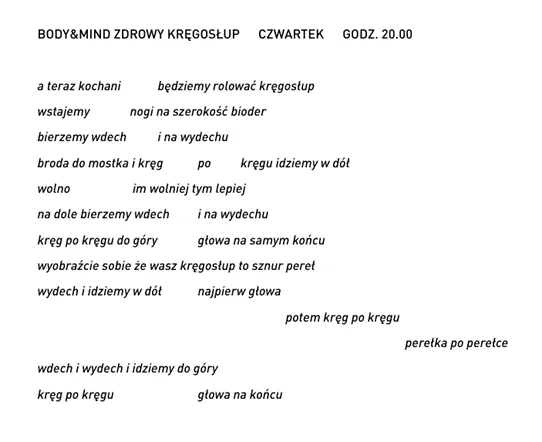 BODY&MIND ZDROWY KRĘGOSŁUP     CZWARTEK     GODZ. 20.00

a teraz kochani          będziemy rolować kręgosłup
wstajemy          nogi na szerokość bioder
bierzemy wdech          i na wydechu
broda do mostka i kręg          po          kręgu idziemy w dół
wolno          im wolniej tym lepiej
na dole bierzemy wdech          i na wydechu
kręg po kręgu do góry          głowa na samym końcu
wyobraźcie sobie że wasz kręgosłup to sznur pereł
wydech i idziemy w dół          najpierw głowa
potem kręg po kręgu
perełka po perełce
wdech i wydech i idziemy do góry
kręg po kręgu          głowa na końcu